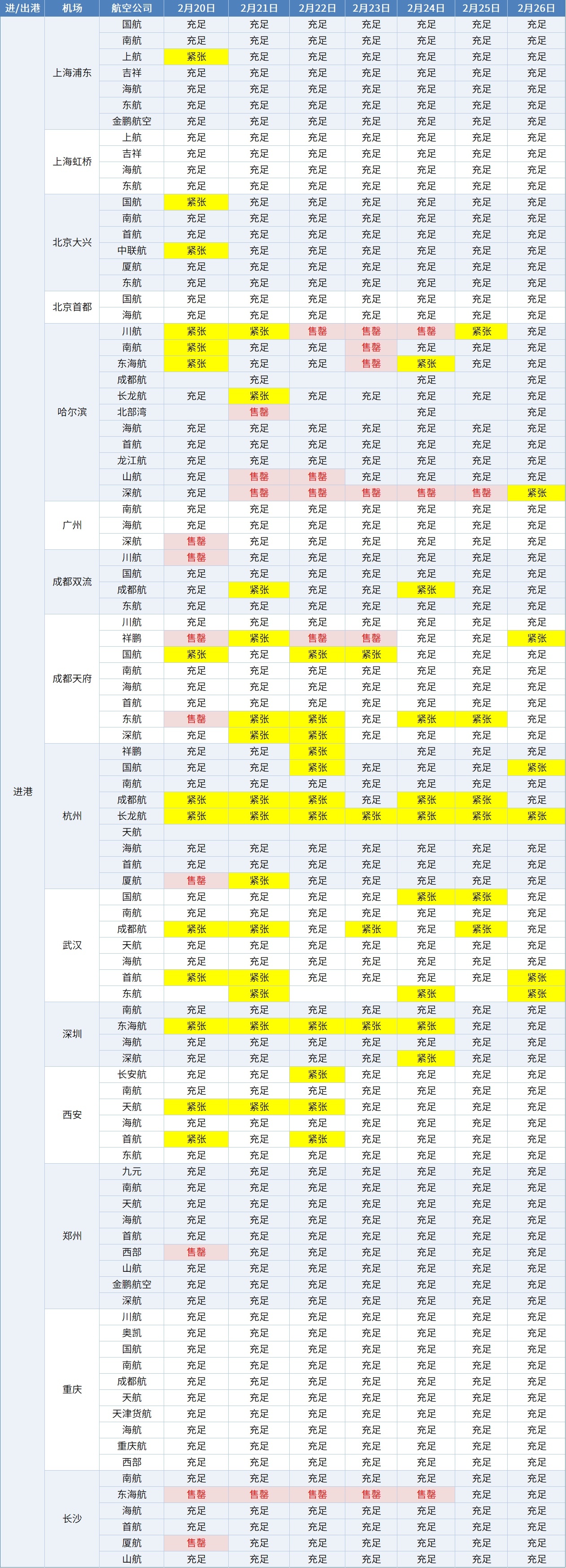 | 进/出港 | 机场 | 航空公司 | 2月20日 | 2月21日 | 2月22日 | 2月23日 | 2月24日 | 2月25日 | 2月26日 |
|---|---|---|---|---|---|---|---|---|---|
| 进港 | 上海浦东 | 国航 | 充足 | 充足 | 充足 | 充足 | 充足 | 充足 | 充足 |
| | | 南航 | 充足 | 充足 | 充足 | 充足 | 充足 | 充足 | 充足 |
| | | 上航 | 紧张 | 充足 | 充足 | 充足 | 充足 | 充足 | 充足 |
| | | 吉祥 | 充足 | 充足 | 充足 | 充足 | 充足 | 充足 | 充足 |
| | | 海航 | 充足 | 充足 | 充足 | 充足 | 充足 | 充足 | 充足 |
| | | 东航 | 充足 | 充足 | 充足 | 充足 | 充足 | 充足 | 充足 |
| | | 金鹏航空 | 充足 | 充足 | 充足 | 充足 | 充足 | 充足 | 充足 |
| | 上海虹桥 | 上航 | 充足 | 充足 | 充足 | 充足 | 充足 | 充足 | 充足 |
| | | 吉祥 | 充足 | 充足 | 充足 | 充足 | 充足 | 充足 | 充足 |
| | | 海航 | 充足 | 充足 | 充足 | 充足 | 充足 | 充足 | 充足 |
| | | 东航 | 充足 | 充足 | 充足 | 充足 | 充足 | 充足 | 充足 |
| | 北京大兴 | 国航 | 紧张 | 充足 | 充足 | 充足 | 充足 | 充足 | 充足 |
| | | 南航 | 充足 | 充足 | 充足 | 充足 | 充足 | 充足 | 充足 |
| | | 首航 | 充足 | 充足 | 充足 | 充足 | 充足 | 充足 | 充足 |
| | | 中联航 | 紧张 | 充足 | 充足 | 充足 | 充足 | 充足 | 充足 |
| | | 厦航 | 充足 | 充足 | 充足 | 充足 | 充足 | 充足 | 充足 |
| | | 东航 | 充足 | 充足 | 充足 | 充足 | 充足 | 充足 | 充足 |
| | 北京首都 | 国航 | 充足 | 充足 | 充足 | 充足 | 充足 | 充足 | 充足 |
| | | 海航 | 充足 | 充足 | 充足 | 充足 | 充足 | 充足 | 充足 |
| | 哈尔滨 | 川航 | 紧张 | 紧张 | 售罄 | 售罄 | 售罄 | 紧张 | 充足 |
| | | 南航 | 紧张 | 充足 | 充足 | 售罄 | 充足 | 充足 | 充足 |
| | | 东海航 | 紧张 | 充足 | 充足 | 售罄 | 紧张 | 充足 | 充足 |
| | | 成都航 | | 充足 | | | 充足 | | 充足 |
| | | 长龙航 | 充足 | 紧张 | 充足 | 充足 | 充足 | 充足 | 充足 |
| | | 北部湾 | | 售罄 | | | 充足 | | 充足 |
| | | 海航 | 充足 | 充足 | 充足 | 充足 | 充足 | 充足 | 充足 |
| | | 首航 | 充足 | 充足 | 充足 | 充足 | 充足 | 充足 | 充足 |
| | | 龙江航 | 充足 | 充足 | 充足 | 充足 | 充足 | 充足 | 充足 |
| | | 山航 | 充足 | 售罄 | 售罄 | 充足 | 充足 | 充足 | 充足 |
| | | 深航 | 充足 | 售罄 | 售罄 | 售罄 | 售罄 | 售罄 | 紧张 |
| | 广州 | 南航 | 充足 | 充足 | 充足 | 充足 | 充足 | 充足 | 充足 |
| | | 海航 | 充足 | 充足 | 充足 | 充足 | 充足 | 充足 | 充足 |
| | | 深航 | 售罄 | 充足 | 充足 | 充足 | 充足 | 充足 | 充足 |
| | 成都双流 | 川航 | 售罄 | 充足 | 充足 | 充足 | 充足 | 充足 | 充足 |
| | | 国航 | 充足 | 充足 | 充足 | 充足 | 充足 | 充足 | 充足 |
| | | 成都航 | 充足 | 紧张 | 充足 | 充足 | 紧张 | 充足 | 充足 |
| | | 东航 | 充足 | 充足 | 充足 | 充足 | 充足 | 充足 | 充足 |
| | 成都天府 | 川航 | 充足 | 充足 | 充足 | 充足 | 充足 | 充足 | 充足 |
| | | 祥鹏 | 售罄 | 紧张 | 售罄 | 售罄 | 充足 | 充足 | 紧张 |
| | | 国航 | 紧张 | 充足 | 紧张 | 紧张 | 充足 | 充足 | 充足 |
| | | 南航 | 充足 | 充足 | 充足 | 充足 | 充足 | 充足 | 充足 |
| | | 海航 | 充足 | 充足 | 充足 | 充足 | 充足 | 充足 | 充足 |
| | | 首航 | 充足 | 充足 | 充足 | 充足 | 充足 | 充足 | 充足 |
| | | 东航 | 售罄 | 紧张 | 紧张 | 充足 | 紧张 | 紧张 | 充足 |
| | | 深航 | 充足 | 紧张 | 紧张 | 充足 | 充足 | 充足 | 充足 |
| | 杭州 | 祥鹏 | 充足 | 充足 | 紧张 | | 充足 | 充足 | 充足 |
| | | 国航 | 充足 | 充足 | 紧张 | 充足 | 充足 | 充足 | 紧张 |
| | | 南航 | 充足 | 充足 | 充足 | 充足 | 充足 | 充足 | 充足 |
| | | 成都航 | 紧张 | 紧张 | 紧张 | 充足 | 紧张 | 紧张 | 充足 |
| | | 长龙航 | 紧张 | 紧张 | 紧张 | 紧张 | 紧张 | 紧张 | 紧张 |
| | | 天航 | | | | | | | |
| | | 海航 | 充足 | 充足 | 充足 | 充足 | 充足 | 充足 | 充足 |
| | | 首航 | 充足 | 充足 | 充足 | 充足 | 充足 | 充足 | 充足 |
| | | 厦航 | 售罄 | 紧张 | 充足 | 充足 | 充足 | 充足 | 充足 |
| | 武汉 | 国航 | 充足 | 充足 | 充足 | 充足 | 紧张 | 紧张 | 充足 |
| | | 南航 | 充足 | 充足 | 充足 | 充足 | 充足 | 充足 | 充足 |
| | | 成都航 | 紧张 | 紧张 | 充足 | 紧张 | 充足 | 紧张 | 充足 |
| | | 天航 | 充足 | 充足 | 充足 | 充足 | 充足 | 充足 | 充足 |
| | | 海航 | 充足 | 充足 | 充足 | 充足 | 充足 | 充足 | 充足 |
| | | 首航 | 紧张 | 紧张 | 充足 | 充足 | 充足 | 充足 | 紧张 |
| | | 东航 | | 紧张 | | | 紧张 | | 紧张 |
| | 深圳 | 南航 | 充足 | 充足 | 充足 | 充足 | 充足 | 充足 | 充足 |
| | | 东海航 | 紧张 | 紧张 | 紧张 | 紧张 | 紧张 | 充足 | 充足 |
| | | 海航 | 充足 | 充足 | 充足 | 充足 | 充足 | 充足 | 充足 |
| | | 深航 | 充足 | 充足 | 充足 | 充足 | 紧张 | 充足 | 充足 |
| | 西安 | 长安航 | 充足 | 充足 | 紧张 | 充足 | 充足 | 充足 | 充足 |
| | | 南航 | 充足 | 充足 | 充足 | 充足 | 充足 | 充足 | 充足 |
| | | 天航 | 紧张 | 紧张 | 紧张 | 充足 | 充足 | 充足 | 充足 |
| | | 海航 | 充足 | 充足 | 充足 | 充足 | 充足 | 充足 | 充足 |
| | | 首航 | 紧张 | 充足 | 紧张 | 充足 | 充足 | 充足 | 充足 |
| | | 东航 | 充足 | 充足 | 充足 | 充足 | 充足 | 充足 | 充足 |
| | 郑州 | 九元 | 充足 | 充足 | 充足 | 充足 | 充足 | 充足 | 充足 |
| | | 南航 | 充足 | 充足 | 充足 | 充足 | 充足 | 充足 | 充足 |
| | | 天航 | 充足 | 充足 | 充足 | 充足 | 充足 | 充足 | 充足 |
| | | 海航 | 充足 | 充足 | 充足 | 充足 | 充足 | 充足 | 充足 |
| | | 首航 | 充足 | 充足 | 充足 | 充足 | 充足 | 充足 | 充足 |
| | | 西部 | 售罄 | 充足 | 充足 | 充足 | 充足 | 充足 | 充足 |
| | | 山航 | 充足 | 充足 | 充足 | 充足 | 充足 | 充足 | 充足 |
| | | 金鹏航空 | 充足 | 充足 | 充足 | 充足 | 充足 | 充足 | 充足 |
| | | 深航 | 充足 | 充足 | 充足 | 充足 | 充足 | 充足 | 充足 |
| | 重庆 | 川航 | 充足 | 充足 | 充足 | 充足 | 充足 | 充足 | 充足 |
| | | 奥凯 | 充足 | 充足 | 充足 | 充足 | 充足 | 充足 | 充足 |
| | | 国航 | 充足 | 充足 | 充足 | 充足 | 充足 | 充足 | 充足 |
| | | 南航 | 充足 | 充足 | 充足 | 充足 | 充足 | 充足 | 充足 |
| | | 成都航 | 充足 | 充足 | 充足 | 充足 | 充足 | 充足 | 充足 |
| | | 天航 | 充足 | 充足 | 充足 | 充足 | 充足 | 充足 | 充足 |
| | | 天津货航 | 充足 | 充足 | 充足 | 充足 | 充足 | 充足 | 充足 |
| | | 海航 | 充足 | 充足 | 充足 | 充足 | 充足 | 充足 | 充足 |
| | | 重庆航 | 充足 | 充足 | 充足 | 充足 | 充足 | 充足 | 充足 |
| | | 西部 | 充足 | 充足 | 充足 | 充足 | 充足 | 充足 | 充足 |
| | 长沙 | 南航 | 充足 | 充足 | 充足 | 充足 | 充足 | 充足 | 充足 |
| | | 东海航 | 售罄 | 售罄 | 售罄 | 售罄 | 售罄 | 充足 | 充足 |
| | | 海航 | 充足 | 充足 | 充足 | 充足 | 充足 | 充足 | 充足 |
| | | 首航 | 充足 | 充足 | 充足 | 充足 | 充足 | 充足 | 充足 |
| | | 厦航 | 售罄 | 充足 | 充足 | 充足 | 充足 | 充足 | 充足 |
| | | 山航 | 充足 | 充足 | 充足 | 充足 | 充足 | 充足 | 充足 |